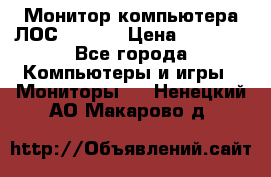 Монитор компьютера ЛОС Цена Все города Компьютеры и игры Мониторы Ненецкий АО Макарово д

http://Объявлений.сайт